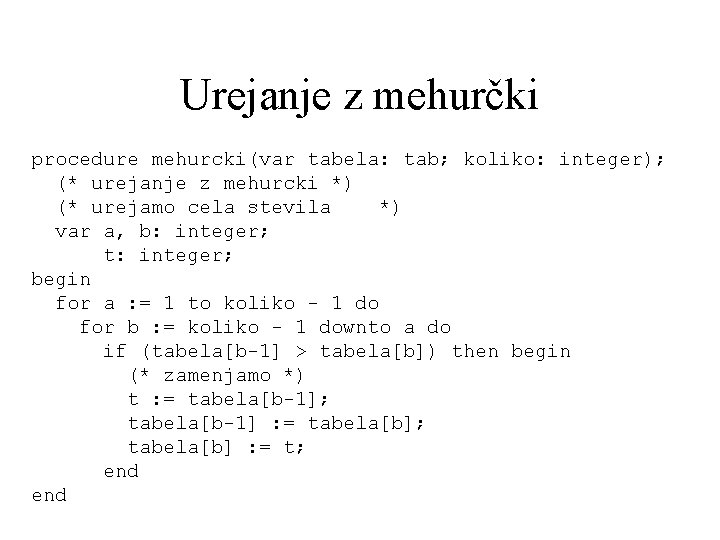 Urejanje z mehurčki

procedure mehurcki(var tabela: tab; koliko: integer);
  (* urejanje z mehurcki *)
  (* urejamo cela stevila    *)
  var a, b: integer;
      t: integer;
begin
  for a := 1 to koliko - 1 do
    for b := koliko - 1 downto a do
      if (tabela[b-1] > tabela[b]) then begin
        (* zamenjamo *)
        t := tabela[b-1];
        tabela[b-1] := tabela[b];
        tabela[b] := t;
      end
end